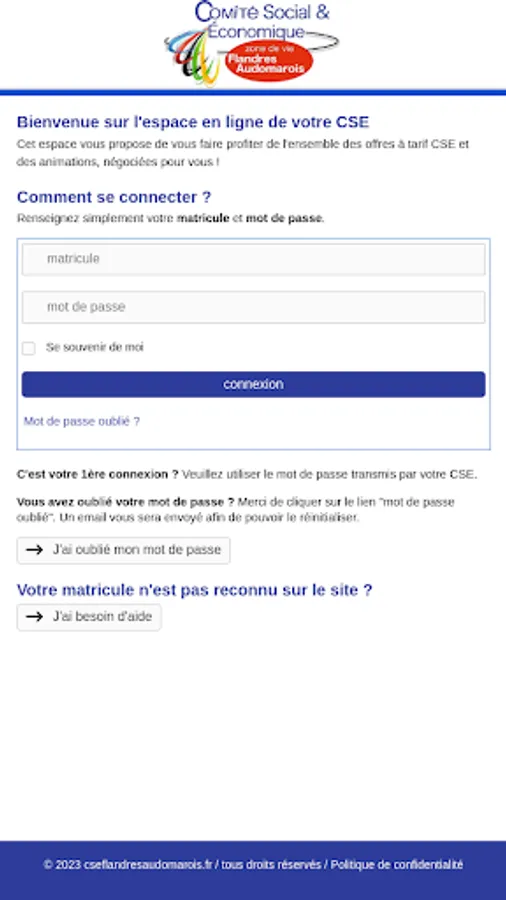 Comité Social & Économique
zone de vie
Flandres Audomarois

Bienvenue sur l'espace en ligne de votre CSE

Cet espace vous propose de vous faire profiter de l'ensemble des offres à tarif CSE et des animations, négociées pour vous !

Comment se connecter ?

Renseignez simplement votre matricule et mot de passe.

matricule

mot de passe

Se souvenir de moi

connexion

Mot de passe oublié ?

C'est votre 1ère connexion ? Veuillez utiliser le mot de passe transmis par votre CSE.

Vous avez oublié votre mot de passe ? Merci de cliquer sur le lien "mot de passe oublié". Un email vous sera envoyé afin de pouvoir le réinitialiser.

J'ai oublié mon mot de passe

Votre matricule n'est pas reconnu sur le site ?

J'ai besoin d'aide

© 2023 cseflandresaudomarois.fr / tous droits réservés / Politique de confidentialité